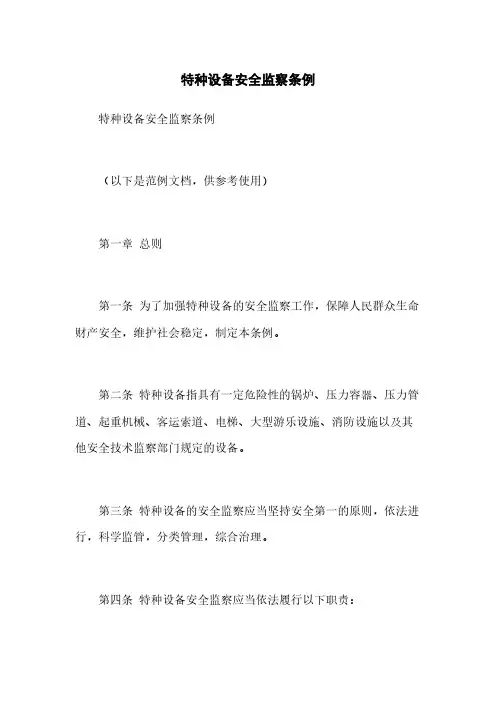 特种设备安全监察条例

特种设备安全监察条例

（以下是范例文档，供参考使用）

第一章 总则

第一条 为了加强特种设备的安全监察工作，保障人民群众生命财产安全，维护社会稳定，制定本条例。

第二条 特种设备指具有一定危险性的锅炉、压力容器、压力管道、起重机械、客运索道、电梯、大型游乐设施、消防设施以及其他安全技术监察部门规定的设备。

第三条 特种设备的安全监察应当坚持安全第一的原则，依法进行，科学监管，分类管理，综合治理。

第四条 特种设备安全监察应当依法履行以下职责：